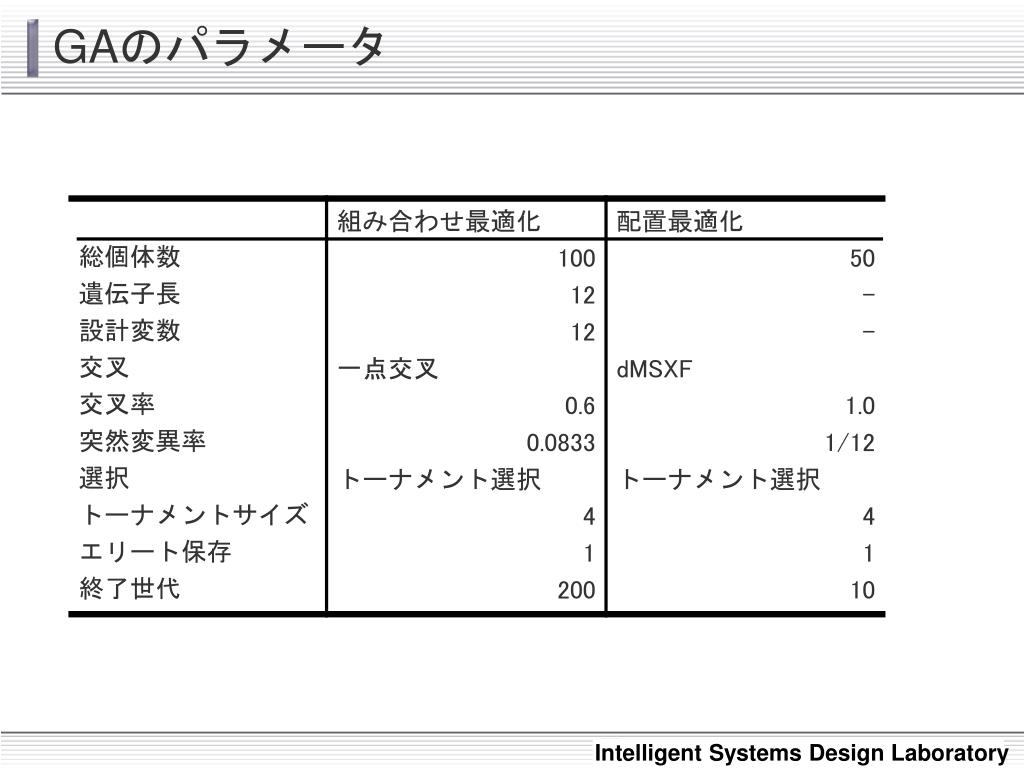 GAのパラメータ

| | 組み合わせ最適化 | 配置最適化 |
|---|---|---|
| 総個体数 | 100 | 50 |
| 遺伝子長 | 12 | - |
| 設計変数 | 12 | - |
| 交叉 | 一点交叉 | dMSXF |
| 交叉率 | 0.6 | 1.0 |
| 突然変異率 | 0.0833 | 1/12 |
| 選択 | トーナメント選択 | トーナメント選択 |
| トーナメントサイズ | 4 | 4 |
| エリート保存 | 1 | 1 |
| 終了世代 | 200 | 10 |

Intelligent Systems Design Laboratory